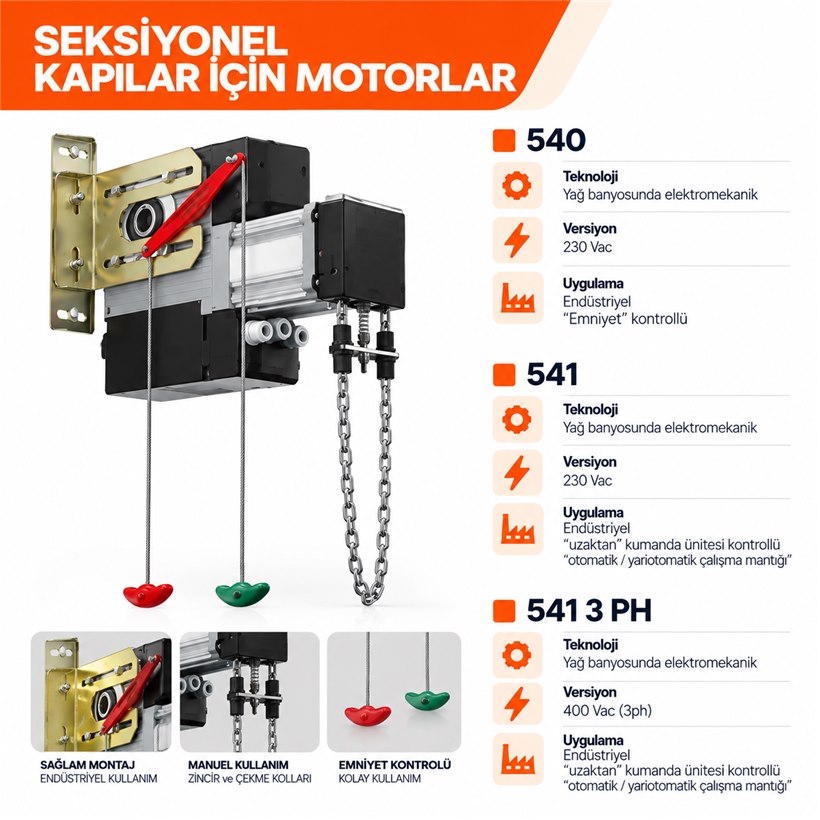 SEKSİYONEL KAPILAR İÇİN MOTORLAR

540

Teknoloji
Yağ banyosunda elektromekanik

Versiyon
230 Vac

Uygulama
Endüstriyel
"Emniyet" kontrollü

541

Teknoloji
Yağ banyosunda elektromekanik

Versiyon
230 Vac

Uygulama
Endüstriyel
"uzaktan" kumanda ünitesi kontrollü
"otomatik / yariotomatik çalışma mantığı"

541 3 PH

Teknoloji
Yağ banyosunda elektromekanik

Versiyon
400 Vac (3ph)

Uygulama
Endüstriyel
"uzaktan" kumanda ünitesi kontrollü
"otomatik / yariotomatik çalışma mantığı"

SAĞLAM MONTAJ
ENDÜSTRİYEL KULLANIM

MANUEL KULLANIM
ZİNCİR ve ÇEKME KOLLARI

EMNİYET KONTROLÜ
KOLAY KULLANIM